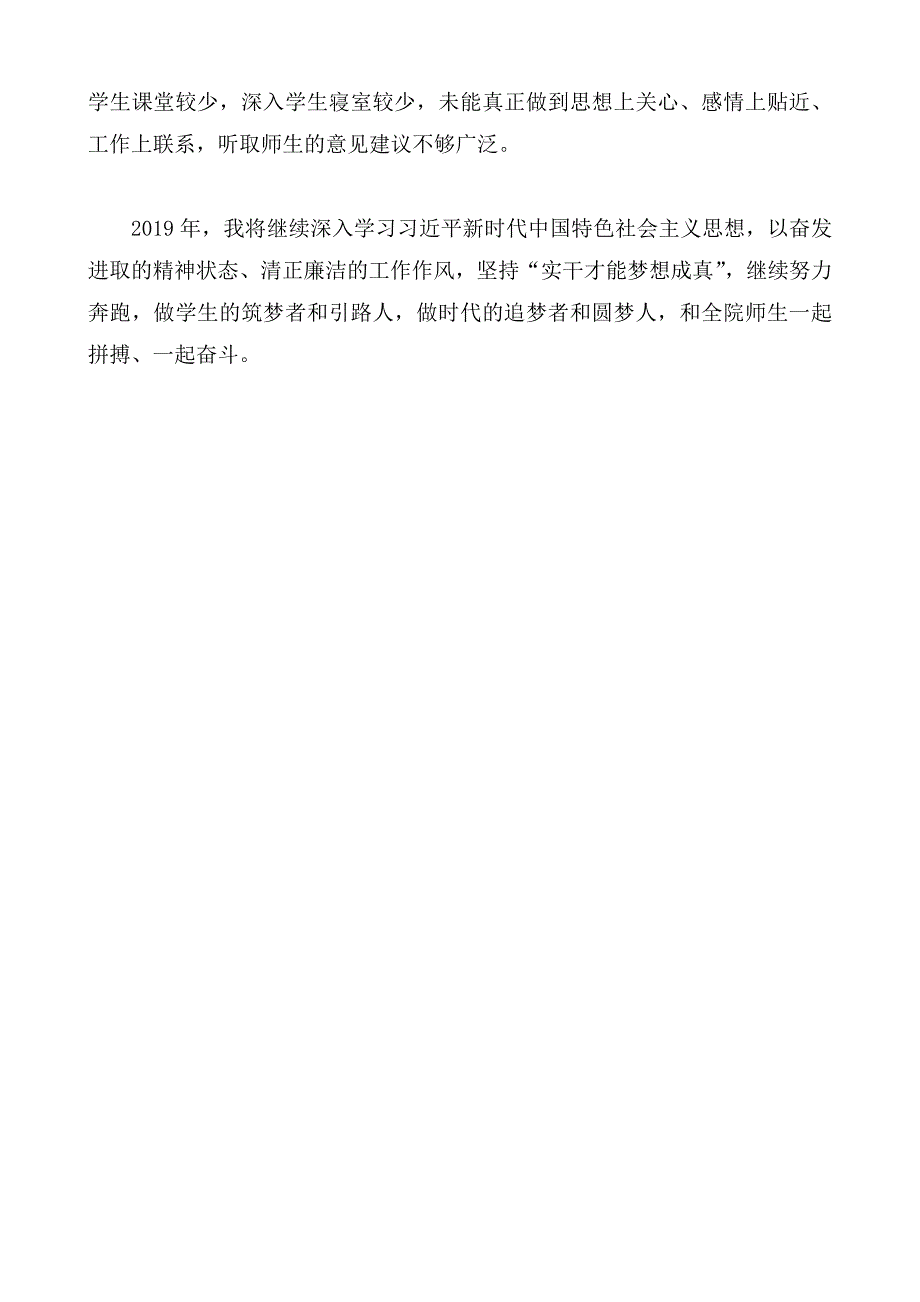 学生课堂较少，深入学生寝室较少，未能真正做到思想上关心、感情上贴近、工作上联系，听取师生的意见建议不够广泛。

2019年，我将继续深入学习习近平新时代中国特色社会主义思想，以奋发进取的精神状态、清正廉洁的工作作风，坚持“实干才能梦想成真”，继续努力奔跑，做学生的筑梦者和引路人，做时代的追梦者和圆梦人，和全院师生一起拼搏、一起奋斗。